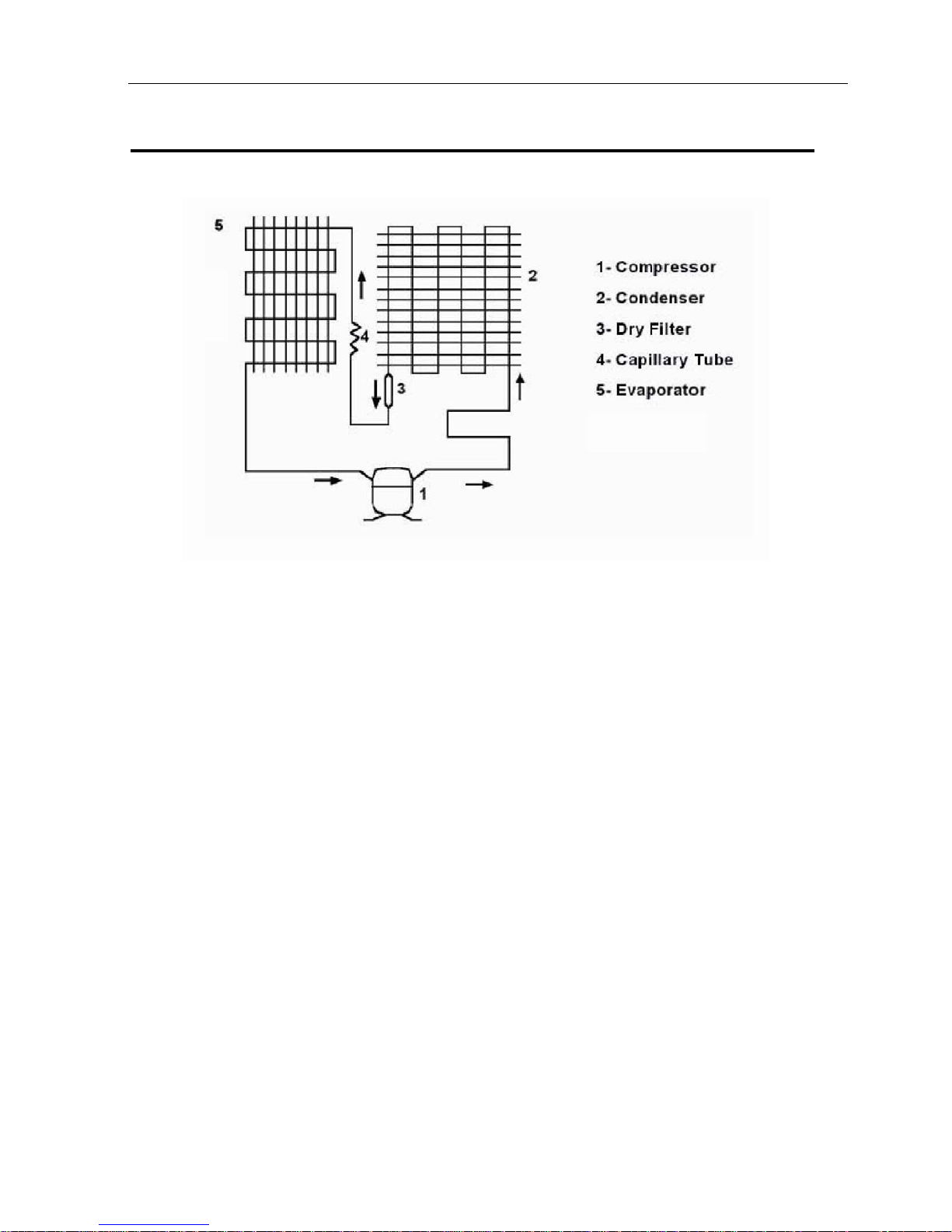 5

2

4

3

1

1- Compressor
2- Condenser
3- Dry Filter
4- Capillary Tube
5- Evaporator